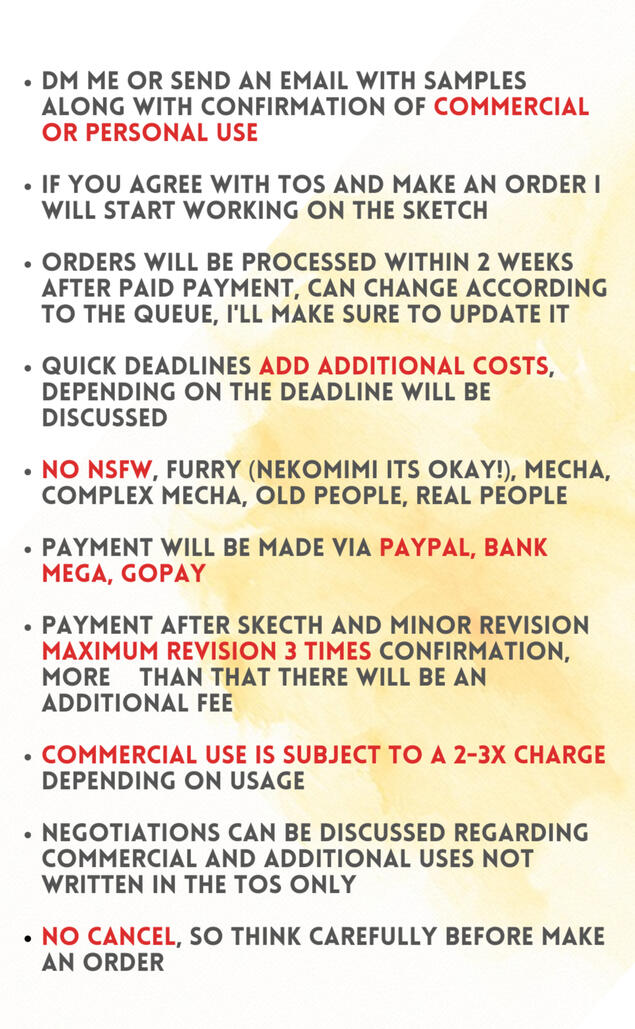 • DM ME OR SEND AN EMAIL WITH SAMPLES ALONG WITH CONFIRMATION OF COMMERCIAL OR PERSONAL USE

• IF YOU AGREE WITH TOS AND MAKE AN ORDER I WILL START WORKING ON THE SKETCH

• ORDERS WILL BE PROCESSED WITHIN 2 WEEKS AFTER PAID PAYMENT, CAN CHANGE ACCORDING TO THE QUEUE, I'LL MAKE SURE TO UPDATE IT

• QUICK DEADLINES ADD ADDITIONAL COSTS, DEPENDING ON THE DEADLINE WILL BE DISCUSSED

• NO NSFW, FURRY (NEKOMIMI ITS OKAY!), MECHA, COMPLEX MECHA, OLD PEOPLE, REAL PEOPLE

• PAYMENT WILL BE MADE VIA PAYPAL, BANK MEGA, GOPAY

• PAYMENT AFTER SKECTH AND MINOR REVISION MAXIMUM REVISION 3 TIMES CONFIRMATION, MORE THAN THAT THERE WILL BE AN ADDITIONAL FEE

• COMMERCIAL USE IS SUBJECT TO A 2-3X CHARGE DEPENDING ON USAGE

• NEGOTIATIONS CAN BE DISCUSSED REGARDING COMMERCIAL AND ADDITIONAL USES NOT WRITTEN IN THE TOS ONLY

• NO CANCEL, SO THINK CAREFULLY BEFORE MAKE AN ORDER